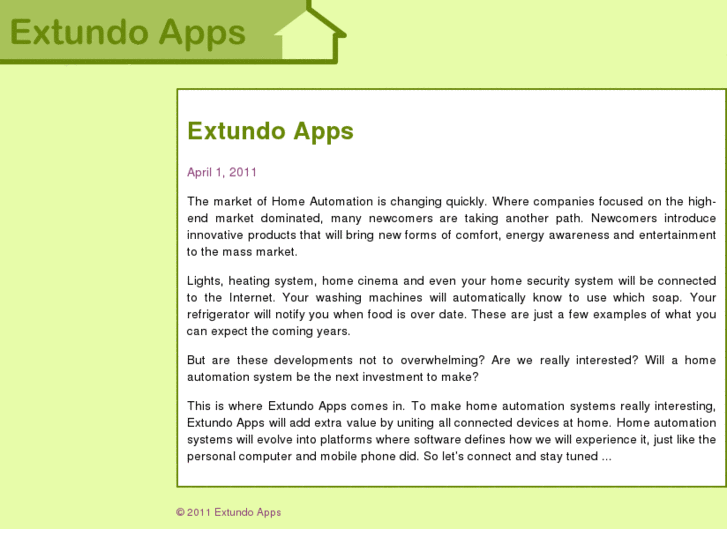 Extundo Apps

Extundo Apps

April 1, 2011

The market of Home Automation is changing quickly. Where companies focused on the high-end market dominated, many newcomers are taking another path. Newcomers introduce innovative products that will bring new forms of comfort, energy awareness and entertainment to the mass market.

Lights, heating system, home cinema and even your home security system will be connected to the Internet. Your washing machines will automatically know to use which soap. Your refrigerator will notify you when food is over date. These are just a few examples of what you can expect the coming years.

But are these developments not to overwhelming? Are we really interested? Will a home automation system be the next investment to make?

This is where Extundo Apps comes in. To make home automation systems really interesting, Extundo Apps will add extra value by uniting all connected devices at home. Home automation systems will evolve into platforms where software defines how we will experience it, just like the personal computer and mobile phone did. So let's connect and stay tuned ...

© 2011 Extundo Apps